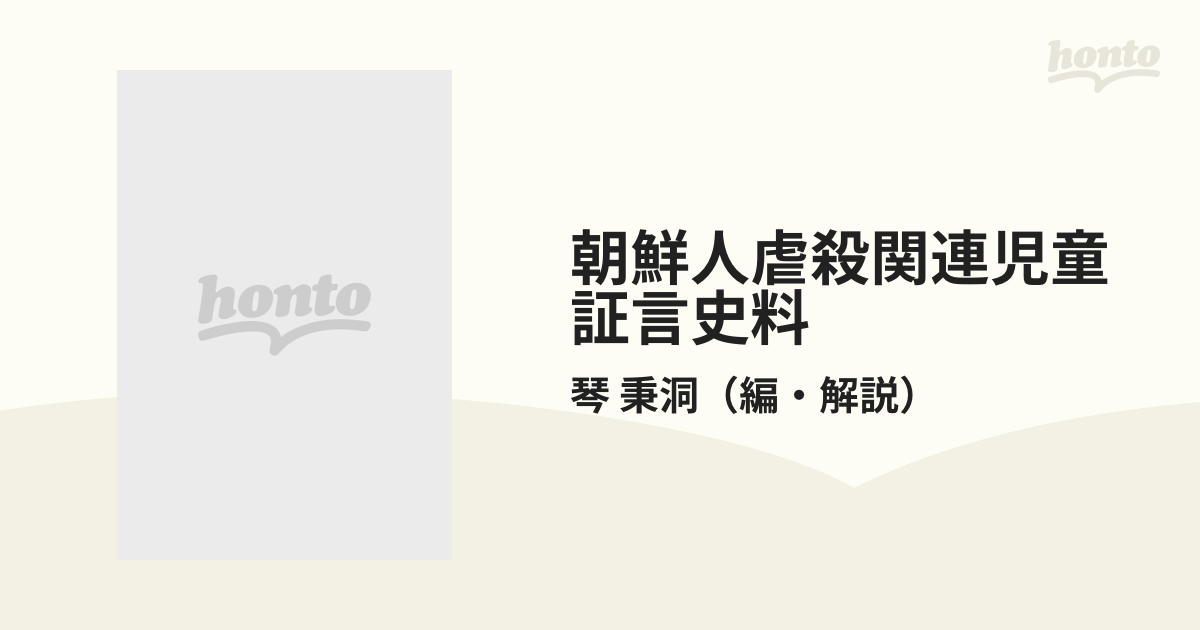 honto

honto

朝鮮人虐殺関連児童証言史料

琴 秉洞（編・解説）